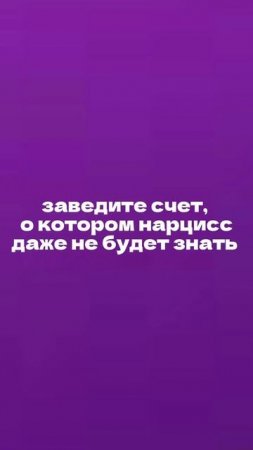 заведите счет,
о котором нарцисс
даже не будет знать